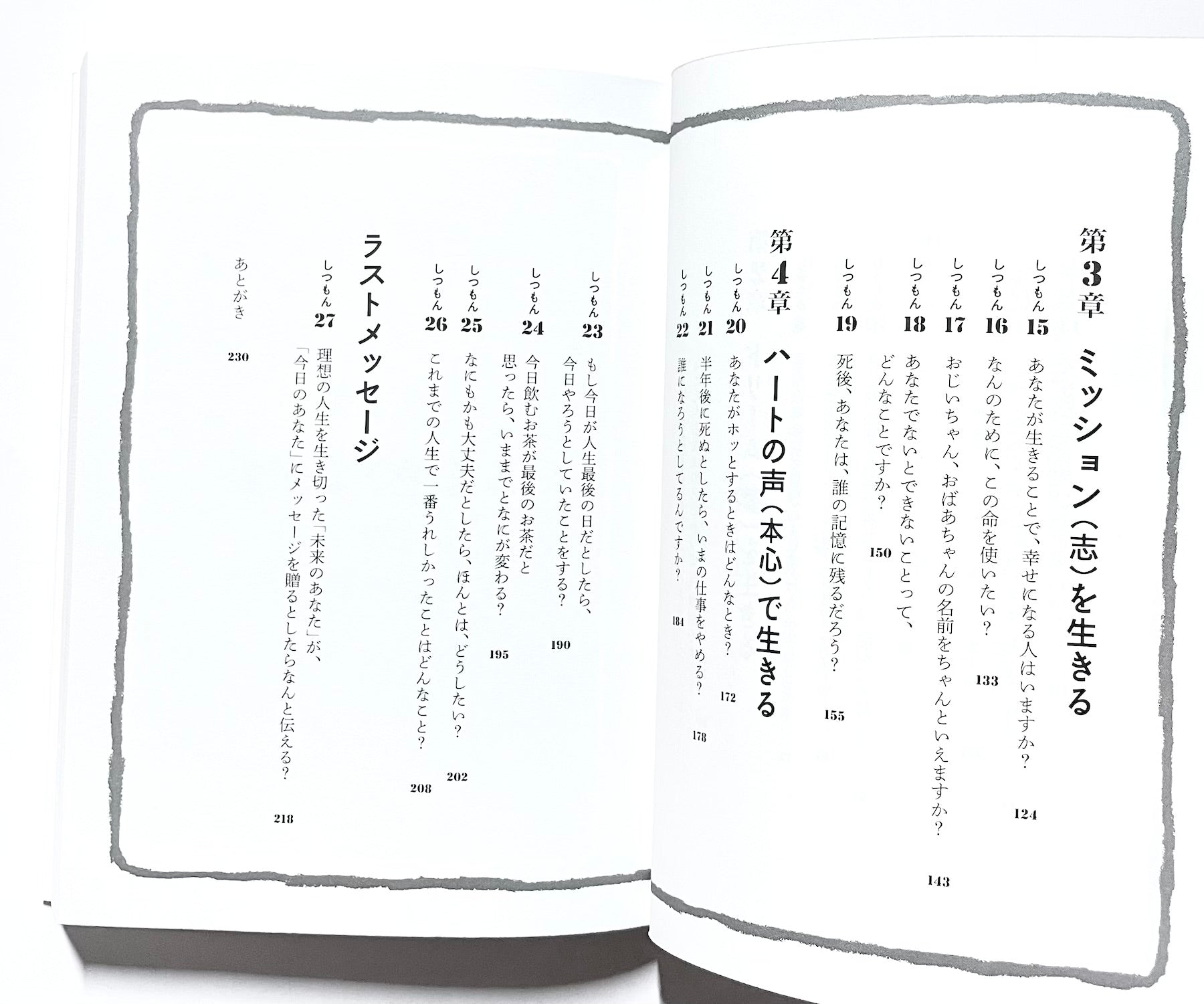 第3章 ミッション(志)を生きる

しつもん15 あなたが生きることで、幸せになる人はいますか? 124

しつもん16 なんのために、この命を使いたい? 133

しつもん17 おじいちゃん、おばあちゃんの名前をちゃんといえますか? 143

しつもん18 あなたでないとできないことって、どんなことですか? 150

しつもん19 死後、あなたは、誰の記憶に残るだろう? 155

第4章 ハートの声(本心)で生きる

しつもん20 あなたがホッとするときはどんなとき? 172

しつもん21 半年後に死ぬとしたら、いまの仕事をやめる? 178

しつもん22 誰になろうとしてるんですか? 184

しつもん23 もし今日が人生最後の日だとしたら、今日やろうとしていたことをする? 190

しつもん24 今日飲むお茶が最後のお茶だと思ったら、いままでとなにが変わる? 195

しつもん25 なにもかも大丈夫だとしたら、ほんとは、どうしたい? 202

しつもん26 これまでの人生で一番うれしかったことはどんなこと? 208

ラストメッセージ

しつもん27 理想の人生を生き切った「未来のあなた」が、「今日のあなた」にメッセージを贈るとしたらなんと伝える? 218

あとがき 230